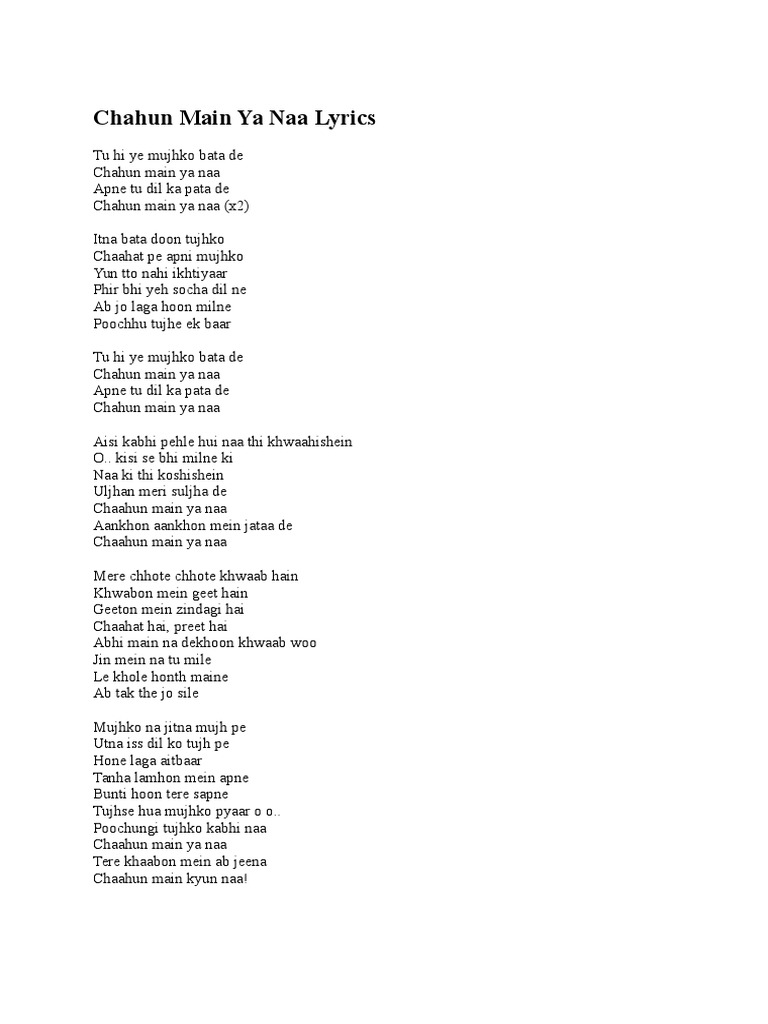 Chahun Main Ya Naa Lyrics

Tu hi ye mujhko bata de
Chahun main ya naa
Apne tu dil ka pata de
Chahun main ya naa (x2)

Itna bata doon tujhko
Chaahat pe apni mujhko
Yun tto nahi ikhtiyaar
Phir bhi yeh socha dil ne
Ab jo laga hoon milne
Poochhu tujhe ek baar

Tu hi ye mujhko bata de
Chahun main ya naa
Apne tu dil ka pata de
Chahun main ya naa

Aisi kabhi pehle hui naa thi khwaahishein
O.. kisi se bhi milne ki
Naa ki thi koshishein
Uljhan meri suljha de
Chaahun main ya naa
Aankhon aankhon mein jataa de
Chaahun main ya naa

Mere chhote chhote khwaab hain
Khwabon mein geet hain
Geeton mein zindagi hai
Chaahat hai, preet hai
Abhi main na dekhoon khwaab woo
Jin mein na tu mile
Le khole honth maine
Ab tak the jo sile

Mujhko na jitna mujh pe
Utna iss dil ko tujh pe
Hone laga aitbaar
Tanha lamhon mein apne
Bunti hoon tere sapne
Tujhse hua mujhko pyaar o o..
Poochungi tujhko kabhi naa
Chaahun main ya naa
Tere khaabon mein ab jeena
Chaahun main kyun naa!